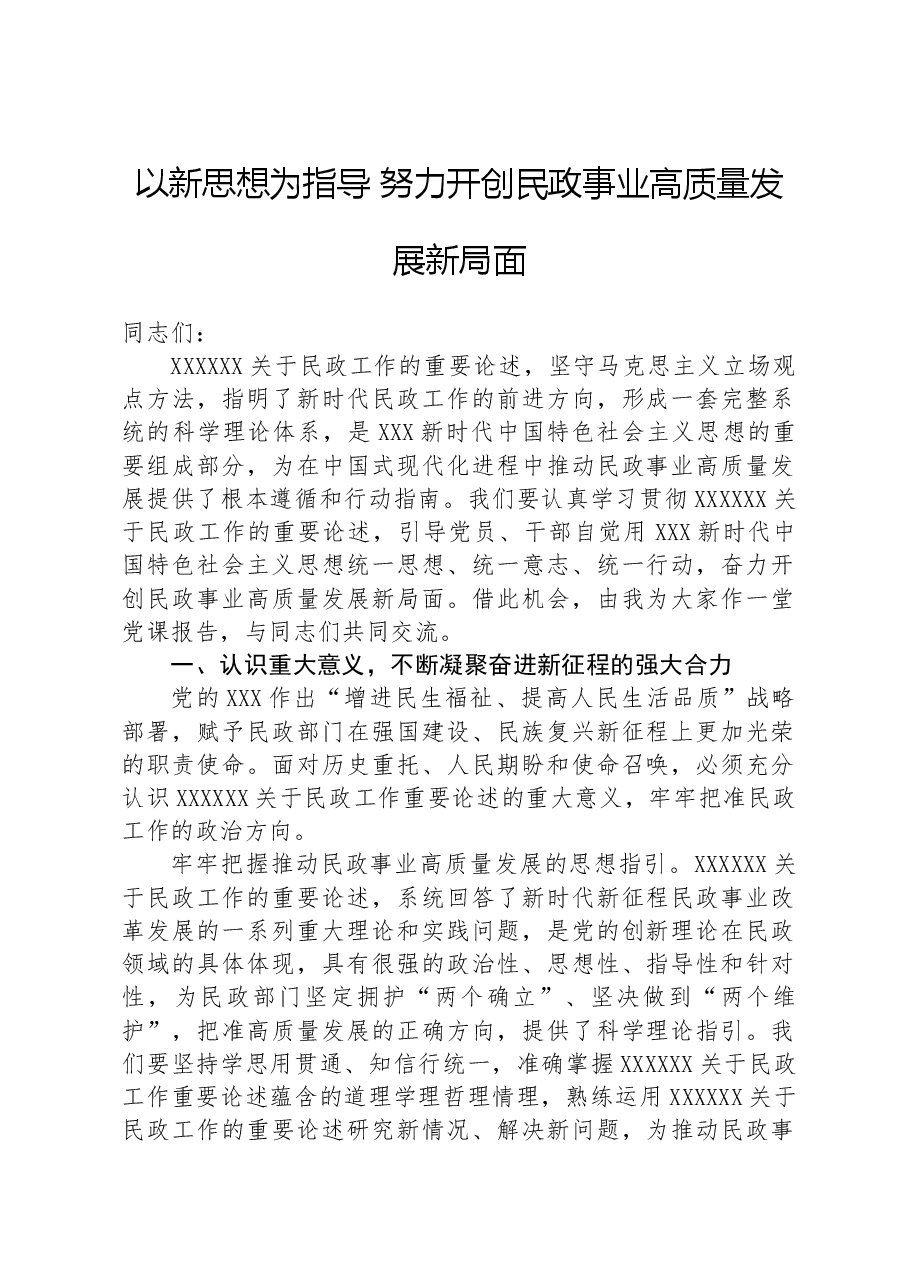 以新思想为指导 努力开创民政事业高质量发展新局面

同志们：

XXXXXX关于民政工作的重要论述，坚守马克思主义立场观点方法，指明了新时代民政工作的前进方向，形成一套完整系统的科学理论体系，是XXX新时代中国特色社会主义思想的重要组成部分，为在中国式现代化进程中推动民政事业高质量发展提供了根本遵循和行动指南。我们要认真学习贯彻XXXXXX关于民政工作的重要论述，引导党员、干部自觉用XXX新时代中国特色社会主义思想统一思想、统一意志、统一行动，奋力开创民政事业高质量发展新局面。借此机会，由我为大家作一堂党课报告，与同志们共同交流。

一、认识重大意义，不断凝聚奋进新征程的强大合力

党的XXX作出“增进民生福祉、提高人民生活品质”战略部署，赋予民政部门在强国建设、民族复兴新征程上更加光荣的职责使命。面对历史重托、人民期盼和使命召唤，必须充分认识XXXXXX关于民政工作重要论述的重大意义，牢牢把准民政工作的政治方向。

牢牢把握推动民政事业高质量发展的思想指引。XXXXXX关于民政工作的重要论述，系统回答了新时代新征程民政事业改革发展的一系列重大理论和实践问题，是党的创新理论在民政领域的具体体现，具有很强的政治性、思想性、指导性和针对性，为民政部门坚定拥护“两个确立”、坚决做到“两个维护”，把准高质量发展的正确方向，提供了科学理论指引。我们要坚持学思用贯通、知信行统一，准确掌握XXXXXX关于民政工作重要论述蕴含的道理学理哲理情理，熟练运用XXXXXX关于民政工作的重要论述研究新情况、解决新问题，为推动民政事